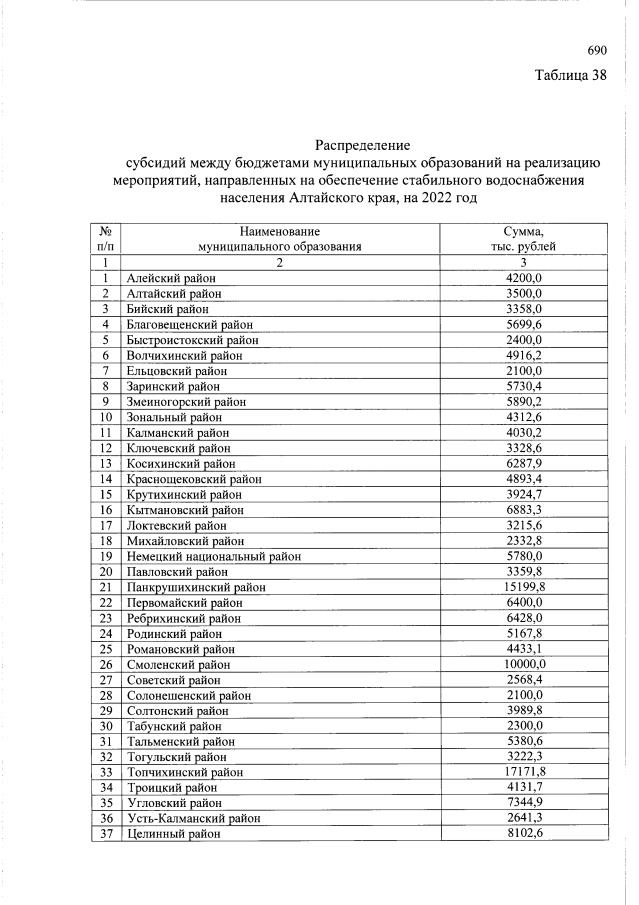 690

Таблица 38

Распределение субсидий между бюджетами муниципальных образований на реализацию мероприятий, направленных на обеспечение стабильного водоснабжения населения Алтайского края, на 2022 год

| № п/п | Наименование муниципального образования | Сумма, тыс. рублей |
|---|---|---|
| 1 | 2 | 3 |
| 1 | Алейский район | 4200,0 |
| 2 | Алтайский район | 3500,0 |
| 3 | Бийский район | 3358,0 |
| 4 | Благовещенский район | 5699,6 |
| 5 | Быстроистокский район | 2400,0 |
| 6 | Волчихинский район | 4916,2 |
| 7 | Ельцовский район | 2100,0 |
| 8 | Заринский район | 5730,4 |
| 9 | Змеиногорский район | 5890,2 |
| 10 | Зональный район | 4312,6 |
| 11 | Калманский район | 4030,2 |
| 12 | Ключевский район | 3328,6 |
| 13 | Косихинский район | 6287,9 |
| 14 | Краснощековский район | 4893,4 |
| 15 | Крутихинский район | 3924,7 |
| 16 | Кытмановский район | 6883,3 |
| 17 | Локтевский район | 3215,6 |
| 18 | Михайловский район | 2332,8 |
| 19 | Немецкий национальный район | 5780,0 |
| 20 | Павловский район | 3359,8 |
| 21 | Панкрушихинский район | 15199,8 |
| 22 | Первомайский район | 6400,0 |
| 23 | Ребрихинский район | 6428,0 |
| 24 | Родинский район | 5167,8 |
| 25 | Романовский район | 4433,1 |
| 26 | Смоленский район | 10000,0 |
| 27 | Советский район | 2568,4 |
| 28 | Солонешенский район | 2100,0 |
| 29 | Солтонский район | 3989,8 |
| 30 | Табунский район | 2300,0 |
| 31 | Тальменский район | 5380,6 |
| 32 | Тогульский район | 3222,3 |
| 33 | Топчихинский район | 17171,8 |
| 34 | Троицкий район | 4131,7 |
| 35 | Угловский район | 7344,9 |
| 36 | Усть-Калманский район | 2641,3 |
| 37 | Целинный район | 8102,6 |